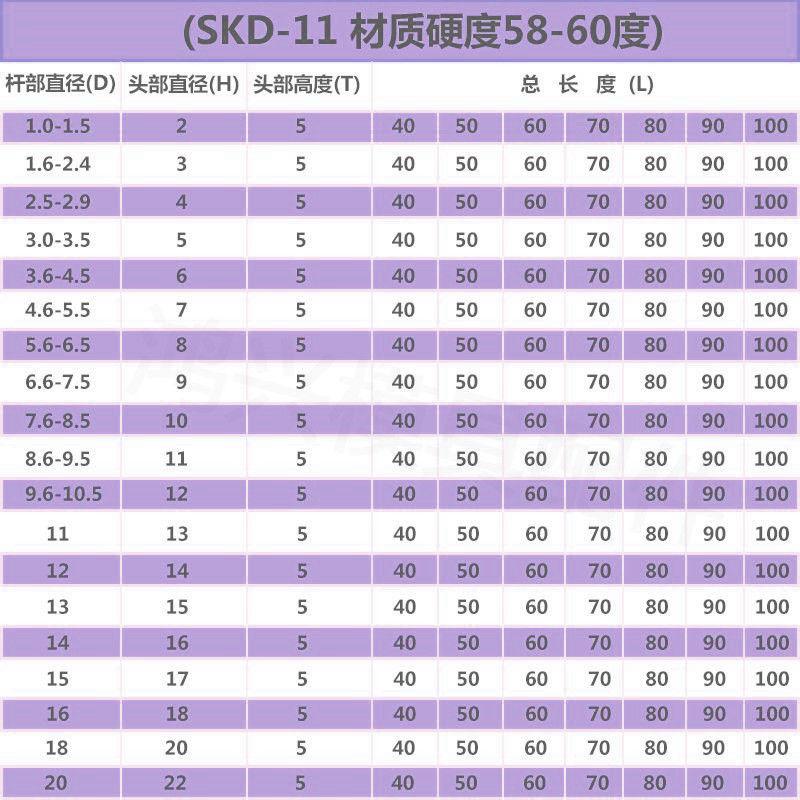 (SKD-11 材质硬度58-60度)

| 杆部直径(D) | 头部直径(H) | 头部高度(T) | 总 长 度 (L) | | | | | | |
|---|---|---|---|---|---|---|---|---|---|
| 1.0-1.5 | 2 | 5 | 40 | 50 | 60 | 70 | 80 | 90 | 100 |
| 1.6-2.4 | 3 | 5 | 40 | 50 | 60 | 70 | 80 | 90 | 100 |
| 2.5-2.9 | 4 | 5 | 40 | 50 | 60 | 70 | 80 | 90 | 100 |
| 3.0-3.5 | 5 | 5 | 40 | 50 | 60 | 70 | 80 | 90 | 100 |
| 3.6-4.5 | 6 | 5 | 40 | 50 | 60 | 70 | 80 | 90 | 100 |
| 4.6-5.5 | 7 | 5 | 40 | 50 | 60 | 70 | 80 | 90 | 100 |
| 5.6-6.5 | 8 | 5 | 40 | 50 | 60 | 70 | 80 | 90 | 100 |
| 6.6-7.5 | 9 | 5 | 40 | 50 | 60 | 70 | 80 | 90 | 100 |
| 7.6-8.5 | 10 | 5 | 40 | 50 | 60 | 70 | 80 | 90 | 100 |
| 8.6-9.5 | 11 | 5 | 40 | 50 | 60 | 70 | 80 | 90 | 100 |
| 9.6-10.5 | 12 | 5 | 40 | 50 | 60 | 70 | 80 | 90 | 100 |
| 11 | 13 | 5 | 40 | 50 | 60 | 70 | 80 | 90 | 100 |
| 12 | 14 | 5 | 40 | 50 | 60 | 70 | 80 | 90 | 100 |
| 13 | 15 | 5 | 40 | 50 | 60 | 70 | 80 | 90 | 100 |
| 14 | 16 | 5 | 40 | 50 | 60 | 70 | 80 | 90 | 100 |
| 15 | 17 | 5 | 40 | 50 | 60 | 70 | 80 | 90 | 100 |
| 16 | 18 | 5 | 40 | 50 | 60 | 70 | 80 | 90 | 100 |
| 18 | 20 | 5 | 40 | 50 | 60 | 70 | 80 | 90 | 100 |
| 20 | 22 | 5 | 40 | 50 | 60 | 70 | 80 | 90 | 100 |